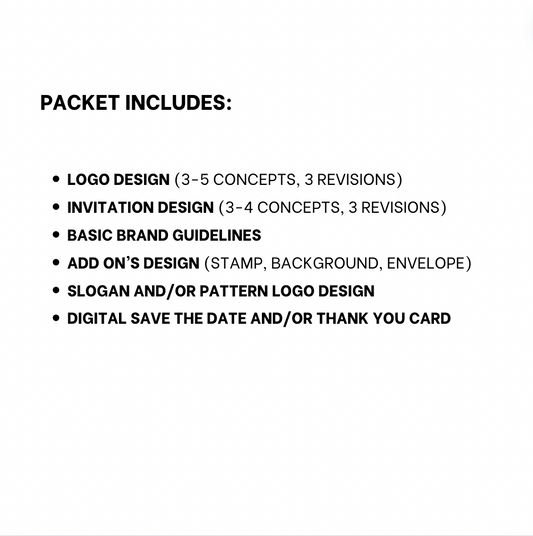 PACKET INCLUDES:

• LOGO DESIGN (3-5 CONCEPTS, 3 REVISIONS)
• INVITATION DESIGN (3-4 CONCEPTS, 3 REVISIONS)
• BASIC BRAND GUIDELINES
• ADD ON'S DESIGN (STAMP, BACKGROUND, ENVELOPE)
• SLOGAN AND/OR PATTERN LOGO DESIGN
• DIGITAL SAVE THE DATE AND/OR THANK YOU CARD